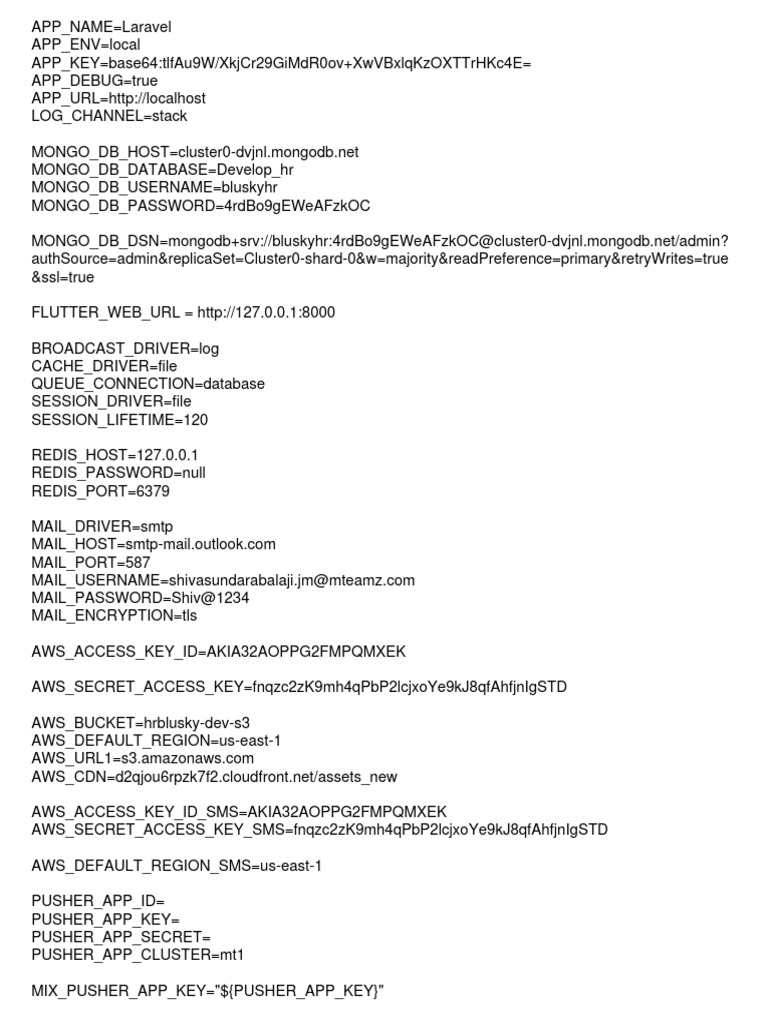 APP_NAME=Laravel
APP_ENV=local
APP_KEY=base64:tlfAu9W/XkjCr29GiMdR0ov+XwVBxlqKzOXTTrHKc4E=
APP_DEBUG=true
APP_URL=http://localhost
LOG_CHANNEL=stack

MONGO_DB_HOST=cluster0-dvjnl.mongodb.net
MONGO_DB_DATABASE=Develop_hr
MONGO_DB_USERNAME=bluskyhr
MONGO_DB_PASSWORD=4rdBo9gEWeAFzkOC

MONGO_DB_DSN=mongodb+srv://bluskyhr:4rdBo9gEWeAFzkOC@cluster0-dvjnl.mongodb.net/admin?authSource=admin&replicaSet=Cluster0-shard-0&w=majority&readPreference=primary&retryWrites=true&ssl=true

FLUTTER_WEB_URL = http://127.0.0.1:8000

BROADCAST_DRIVER=log
CACHE_DRIVER=file
QUEUE_CONNECTION=database
SESSION_DRIVER=file
SESSION_LIFETIME=120

REDIS_HOST=127.0.0.1
REDIS_PASSWORD=null
REDIS_PORT=6379

MAIL_DRIVER=smtp
MAIL_HOST=smtp-mail.outlook.com
MAIL_PORT=587
MAIL_USERNAME=shivasundarabalaji.jm@mteamz.com
MAIL_PASSWORD=Shiv@1234
MAIL_ENCRYPTION=tls

AWS_ACCESS_KEY_ID=AKIA32AOPPG2FMPQMXEK

AWS_SECRET_ACCESS_KEY=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

AWS_BUCKET=hrblusky-dev-s3
AWS_DEFAULT_REGION=us-east-1
AWS_URL1=s3.amazonaws.com
AWS_CDN=d2qjou6rpzk7f2.cloudfront.net/assets_new

AWS_ACCESS_KEY_ID_SMS=AKIA32AOPPG2FMPQMXEK
AWS_SECRET_ACCESS_KEY_SMS=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

AWS_DEFAULT_REGION_SMS=us-east-1

PUSHER_APP_ID=
PUSHER_APP_KEY=
PUSHER_APP_SECRET=
PUSHER_APP_CLUSTER=mt1

MIX_PUSHER_APP_KEY="${PUSHER_APP_KEY}"